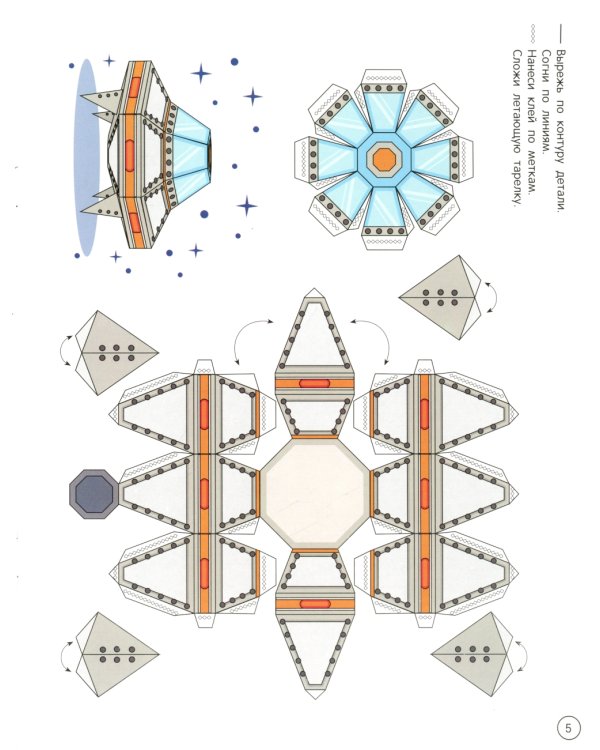 Вырежь по контуру детали.
Согни по линиям.
Нанеси клей по меткам.
Сложи летающую тарелку.

5